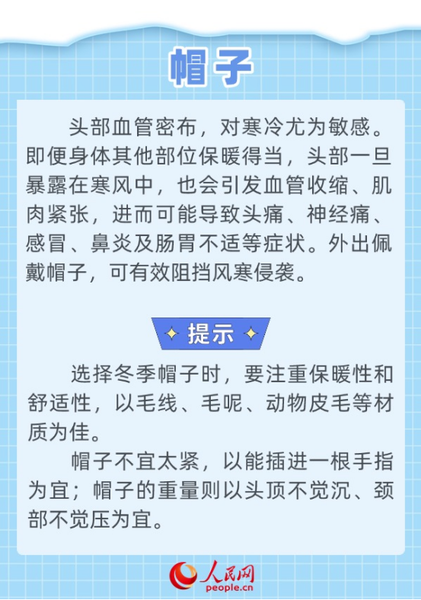 帽子

头部血管密布，对寒冷尤为敏感。即便身体其他部位保暖得当，头部一旦暴露在寒风中，也会引发血管收缩、肌肉紧张，进而可能导致头痛、神经痛、感冒、鼻炎及肠胃不适等症状。外出佩戴帽子，可有效阻挡风寒侵袭。

提示

选择冬季帽子时，要注重保暖性和舒适性，以毛线、毛呢、动物皮毛等材质为佳。

帽子不宜太紧，以能插进一根手指为宜；帽子的重量则以头顶不觉沉、颈部不觉压为宜。

人民网
people.cn